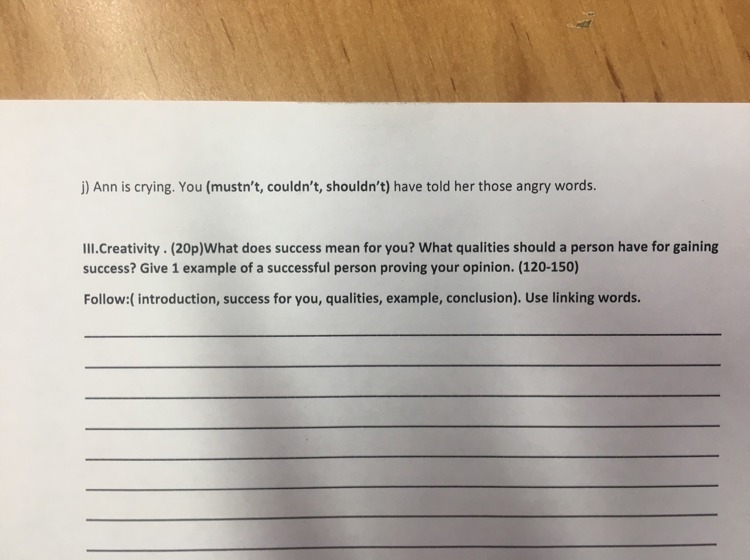 j) Ann is crying. You (mustn't, couldn't, shouldn't) have told her those angry words.

III.Creativity . (20p)What does success mean for you? What qualities should a person have for gaining success? Give 1 example of a successful person proving your opinion. (120-150)

Follow:( introduction, success for you, qualities, example, conclusion). Use linking words.

____
____
____
____
____
____
____
____